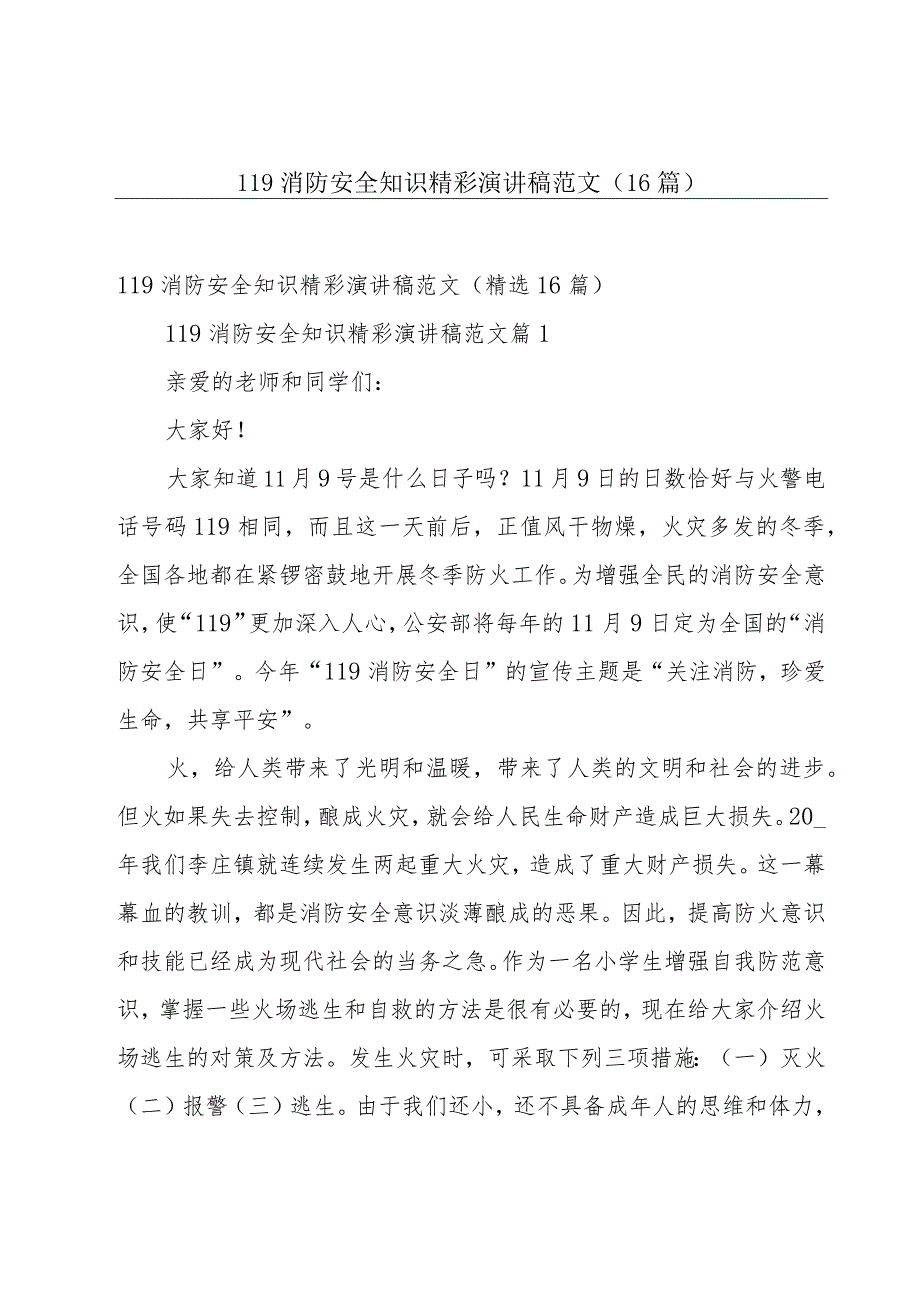 119 消防安全知识精彩演讲稿范文（16 篇）

119 消防安全知识精彩演讲稿范文（精选 16 篇）

119 消防安全知识精彩演讲稿范文篇 1

亲爱的老师和同学们：

大家好！

大家知道 11 月 9 号是什么日子吗？11 月 9 日的日数恰好与火警电话号码 119 相同，而且这一天前后，正值风干物燥，火灾多发的冬季，全国各地都在紧锣密鼓地开展冬季防火工作。为增强全民的消防安全意识，使“119”更加深入人心，公安部将每年的 11 月 9 日定为全国的“消防安全日”。今年“119 消防安全日”的宣传主题是“关注消防，珍爱生命，共享平安”。

火，给人类带来了光明和温暖，带来了人类的文明和社会的进步。但火如果失去控制，酿成火灾，就会给人民生命财产造成巨大损失。20_年我们李庄镇就连续发生两起重大火灾，造成了重大财产损失。这一幕幕血的教训，都是消防安全意识淡薄酿成的恶果。因此，提高防火意识和技能已经成为现代社会的当务之急。作为一名小学生增强自我防范意识，掌握一些火场逃生和自救的方法是很有必要的，现在给大家介绍火场逃生的对策及方法。发生火灾时，可采取下列三项措施：（一）灭火（二）报警（三）逃生。由于我们还小，还不具备成年人的思维和体力，